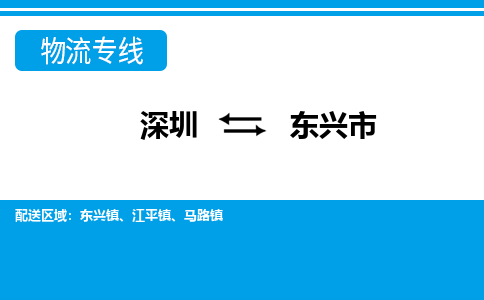 物流专线

深圳 东兴市

配送区域：东兴镇、江平镇、马路镇